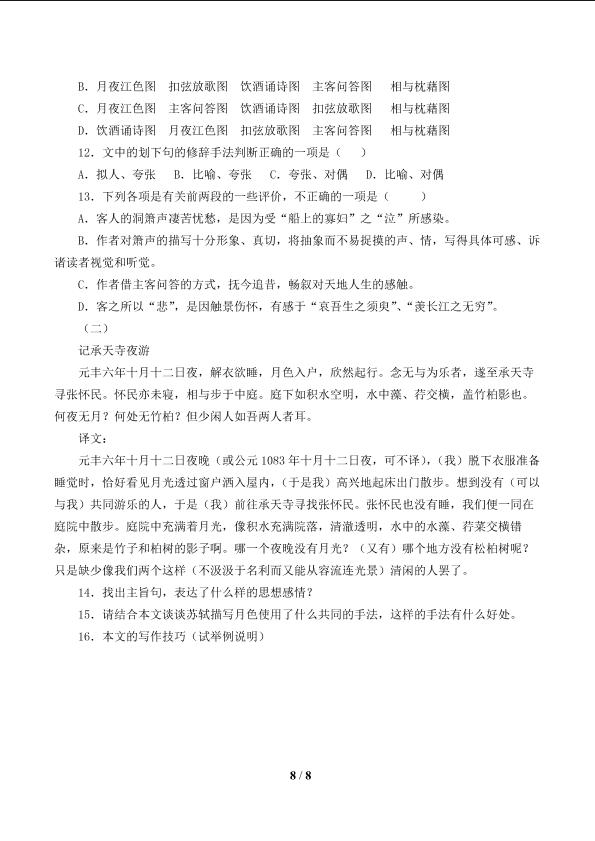 B. 月夜江色图　扣弦放歌图　饮酒诵诗图　主客问答图　相与枕藉图
C. 月夜江色图　主客问答图　饮酒诵诗图　扣弦放歌图　相与枕藉图
D. 饮酒诵诗图　月夜江色图　扣弦放歌图　主客问答图　相与枕藉图
12. 文中的划下句的修辞手法判断正确的一项是（　）
A. 拟人、夸张　B. 比喻、夸张　C. 夸张、对偶　D. 比喻、对偶
13. 下列各项是有关前两段的一些评价，不正确的一项是（　　）
A. 客人的洞箫声凄苦忧愁，是因为受“船上的寡妇”之“泣”所感染。
B. 作者对箫声的描写十分形象、真切，将抽象而不易捉摸的声、情，写得具体可感、诉诸读者视觉和听觉。
C. 作者借主客问答的方式，抚今追昔，畅叙对天地人生的感触。
D. 客之所以“悲”，是因触景伤怀，有感于“哀吾生之须臾”、“羡长江之无穷”。
（二）
记承天寺夜游
元丰六年十月十二日夜，解衣欲睡，月色入户，欣然起行。念无与为乐者，遂至承天寺寻张怀民。怀民亦未寝，相与步于中庭。庭下如积水空明，水中藻、荇交横，盖竹柏影也。何夜无月？何处无竹柏？但少闲人如吾两人者耳。
译文：
元丰六年十月十二日夜晚（或公元 1083 年十月十二日夜，可不译），（我）脱下衣服准备睡觉时，恰好看见月光透过窗户洒入屋内，（于是我）高兴地起床出门散步。想到没有（可以与我）共同游乐的人，于是（我）前往承天寺寻找张怀民。张怀民也没有睡，我们便一同在庭院中散步。庭院中充满着月光，像积水充满院落，清澈透明，水中的水藻、荇菜交横错杂，原来是竹子和柏树的影子啊。哪一个夜晚没有月光？（又有）哪个地方没有松柏树呢？只是缺少像我们两个这样（不汲汲于名利而又能从容流连光景）清闲的人罢了。
14. 找出主旨句，表达了什么样的思想感情？
15. 请结合本文谈谈苏轼描写月色使用了什么共同的手法，这样的手法有什么好处。
16. 本文的写作技巧（试举例说明）
8 / 8